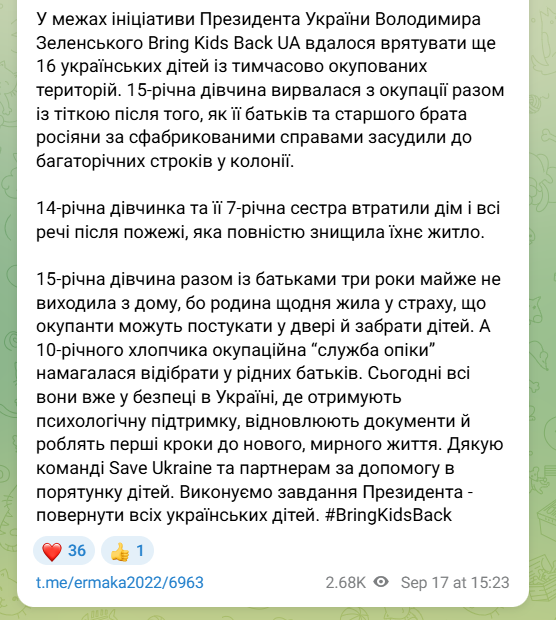 У межах ініціативи Президента України Володимира Зеленського Bring Kids Back UA вдалося врятувати ще 16 українських дітей із тимчасово окупованих територій. 15-річна дівчина вирвалася з окупації разом із тіткою після того, як її батьків та старшого брата росіяни за сфабрикованими справами засудили до багаторічних строків у колонії.

14-річна дівчинка та її 7-річна сестра втратили дім і всі речі після пожежі, яка повністю знищила їхнє житло.

15-річна дівчина разом із батьками три роки майже не виходила з дому, бо родина щодня жила у страху, що окупанти можуть постукати у двері й забрати дітей. А 10-річного хлопчика окупаційна “служба опіки” намагалася відібрати у рідних батьків. Сьогодні всі вони вже у безпеці в Україні, де отримують психологічну підтримку, відновлюють документи й роблять перші кроки до нового, мирного життя. Дякую команді Save Ukraine та партнерам за допомогу в порятунку дітей. Виконуємо завдання Президента - повернути всіх українських дітей. #BringKidsBack

❤️ 36 👍 1

t.me/ermaka2022/6963 2.68K Sep 17 at 15:23